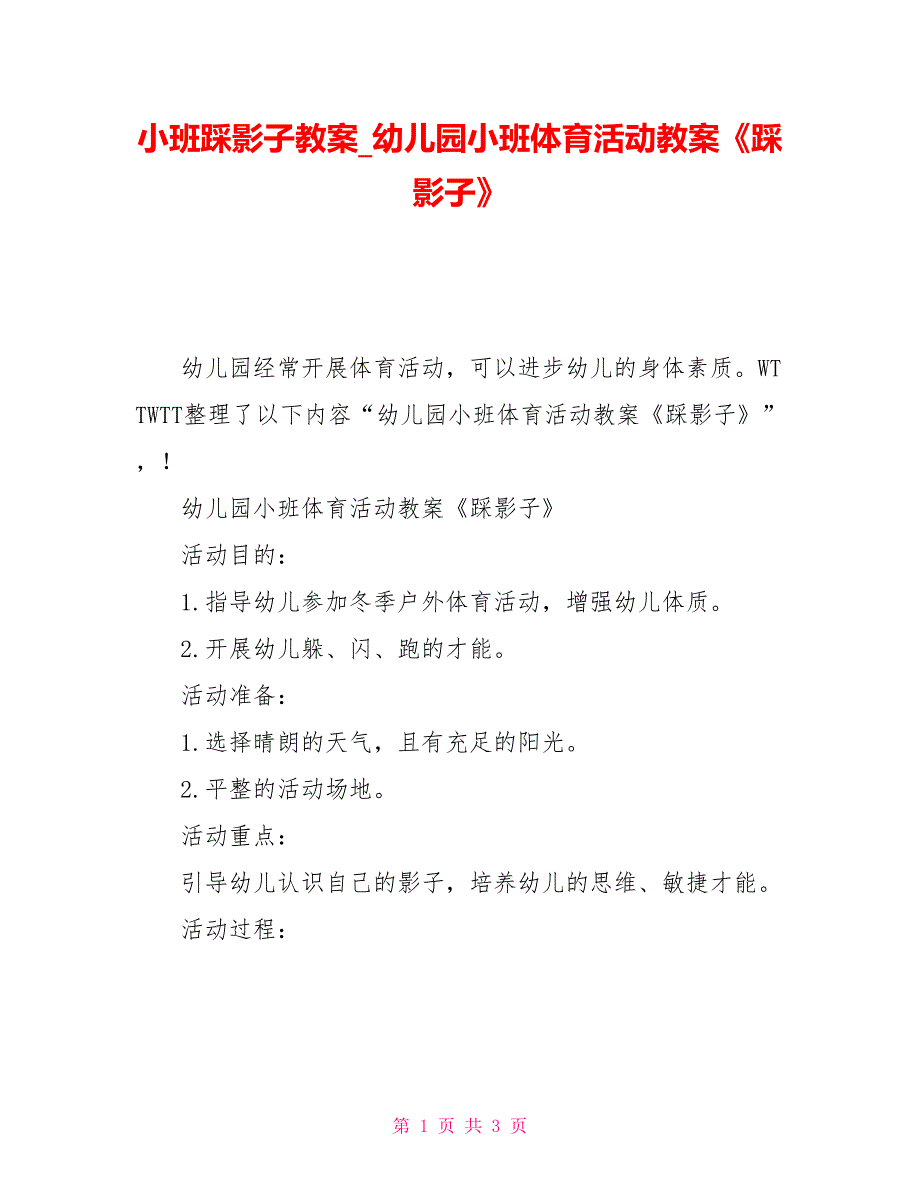 小班踩影子教案_幼儿园小班体育活动教案《踩影子》

幼儿园经常开展体育活动，可以进步幼儿的身体素质。WTTWTT整理了以下内容“幼儿园小班体育活动教案《踩影子》”，！

幼儿园小班体育活动教案《踩影子》

活动目的：

1.指导幼儿参加冬季户外体育活动，增强幼儿体质。

2.开展幼儿躲、闪、跑的才能。

活动准备：

1.选择晴朗的天气，且有充足的阳光。

2.平整的活动场地。

活动重点：

引导幼儿认识自己的影子，培养幼儿的思维、敏捷才能。

活动过程：

第1页 共3页